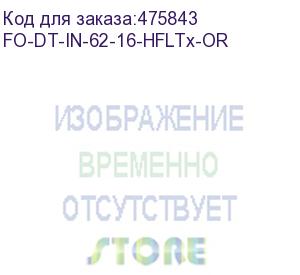 Код для заказа:475843
FO-DT-IN-62-16-HFLTx-OR

ИЗОБРАЖЕНИЕ
ВРЕМЕННО
ОТСУТСТВУЕТ
STORE